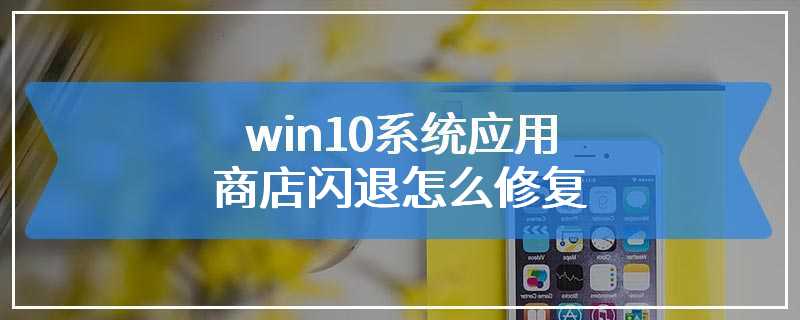 win10系统应用
商店闪退怎么修复